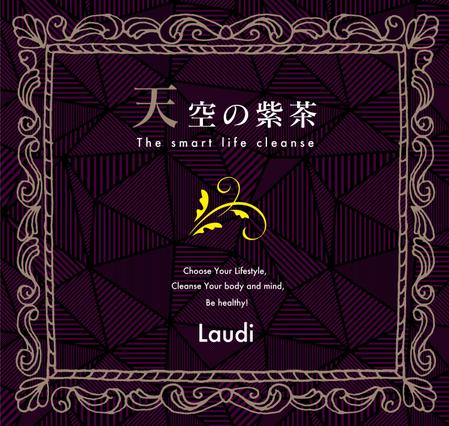 天空の紫茶
The smart life cleanse

Choose Your Lifestyle,
Cleanse Your body and mind,
Be healthy!

Laudi